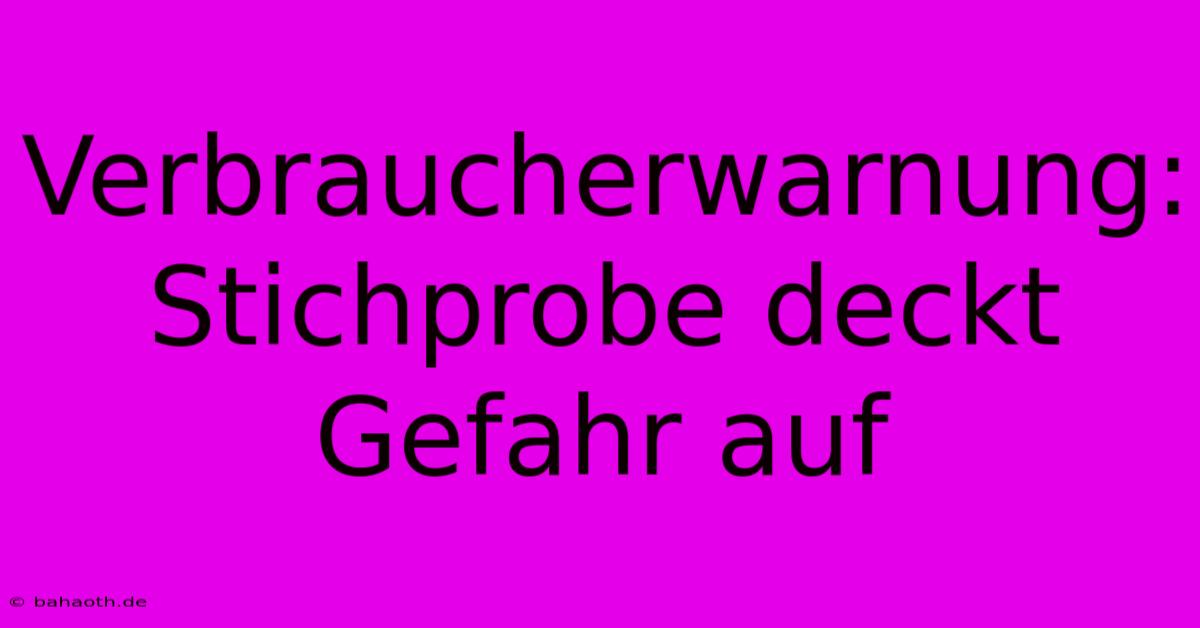 Verbraucherwarnung: Stichprobe deckt Gefahr auf

© bahaoth.de